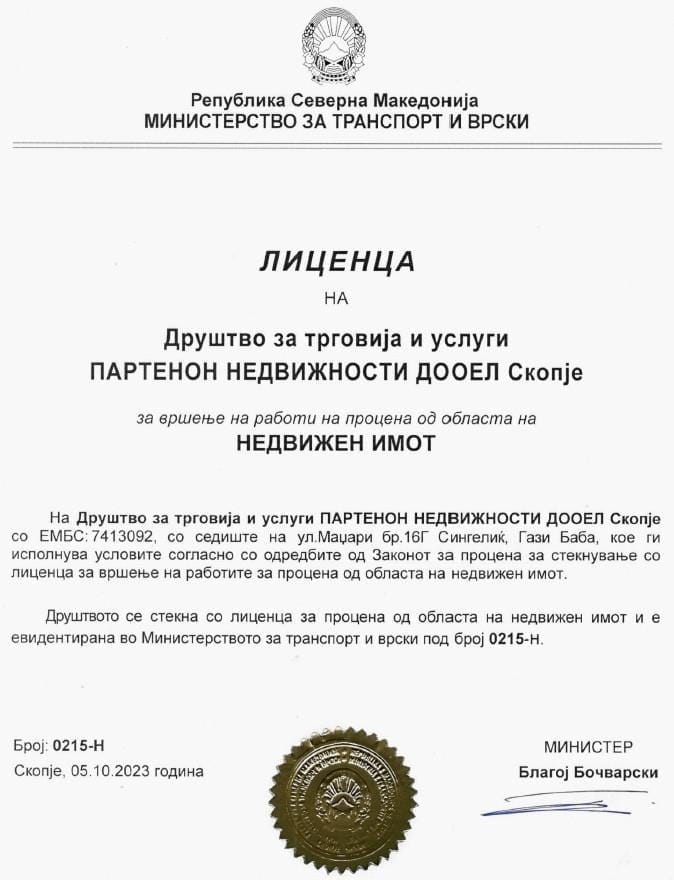 Република Северна Македонија
МИНИСТЕРСТВО ЗА ТРАНСПОРТ И ВРСКИ

ЛИЦЕНЦА
НА

Друштво за трговија и услуги
ПАРТЕНОН НЕДВИЖНОСТИ ДООЕЛ Скопје

за вршење на работи на процена од областа на
НЕДВИЖЕН ИМОТ

На Друштво за трговија и услуги ПАРТЕНОН НЕДВИЖНОСТИ ДООЕЛ Скопје со ЕМБС:7413092, со седиште на ул.Маџари бр.16Г Сингелиќ, Гази Баба, кое ги исполнува условите согласно со одредбите од Законот за процена за стекнување со лиценца за вршење на работите за процена од областа на недвижен имот.

Друштвото се стекна со лиценца за процена од областа на недвижен имот и е евидентирана во Министерството за транспорт и врски под број 0215-Н.

Број: 0215-Н
Скопје, 05.10.2023 година

МИНИСТЕР
Благој Бочварски